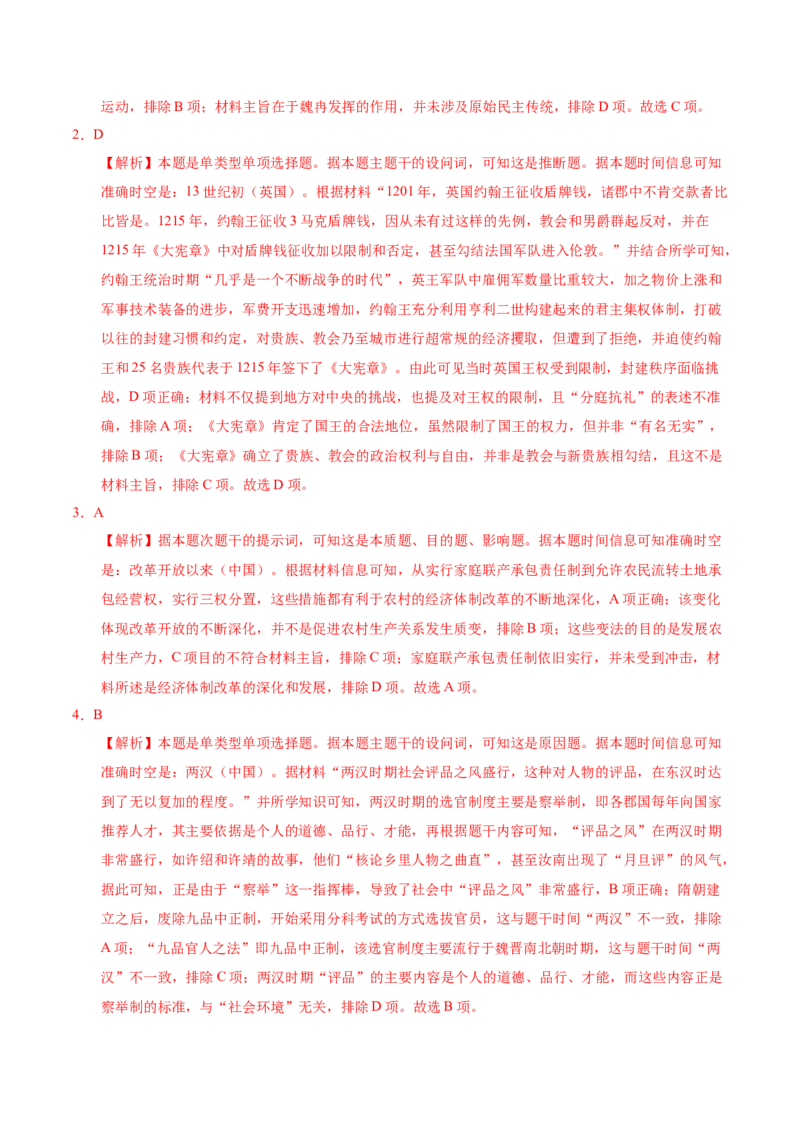 运动，排除 B 项；材料主旨在于魏冉发挥的作用，并未涉及原始民主传统，排除 D 项。故选 C 项。

2．D

【解析】本题是单类型单项选择题。据本题主题干的设问词，可知这是推断题。据本题时间信息可知准确时空是：13 世纪初（英国）。根据材料“1201 年，英国约翰王征收盾牌钱，诸郡中不肯交款者比比皆是。1215 年，约翰王征收 3 马克盾牌钱，因从未有过这样的先例，教会和男爵群起反对，并在 1215 年《大宪章》中对盾牌钱征收加以限制和否定，甚至勾结法国军队进入伦敦。”并结合所学可知，约翰王统治时期“几乎是一个不断战争的时代”，英王军队中雇佣军数量比重较大，加之物价上涨和军事技术装备的进步，军费开支迅速增加，约翰王充分利用亨利二世构建起来的君主集权体制，打破以往的封建习惯和约定，对贵族、教会乃至城市进行超常规的经济攫取，但遭到了拒绝，并迫使约翰王和 25 名贵族代表于 1215 年签下了《大宪章》。由此可见当时英国王权受到限制，封建秩序面临挑战，D 项正确；材料不仅提到地方对中央的挑战，也提及对王权的限制，且“分庭抗礼”的表述不准确，排除 A 项；《大宪章》肯定了国王的合法地位，虽然限制了国王的权力，但并非“有名无实”，排除 B 项；《大宪章》确立了贵族、教会的政治权利与自由，并非是教会与新贵族相勾结，且这不是材料主旨，排除 C 项。故选 D 项。

3．A

【解析】据本题次题干的提示词，可知这是本质题、目的题、影响题。据本题时间信息可知准确时空是：改革开放以来（中国）。根据材料信息可知，从实行家庭联产承包责任制到允许农民流转土地承包经营权，实行三权分置，这些措施都有利于农村的经济体制改革的不断地深化，A 项正确；该变化体现改革开放的不断深化，并不是促进农村生产关系发生质变，排除 B 项；这些变法的目的是发展农村生产力，C 项目的不符合材料主旨，排除 C 项；家庭联产承包责任制依旧实行，并未受到冲击，材料所述是经济体制改革的深化和发展，排除 D 项。故选 A 项。

4．B

【解析】本题是单类型单项选择题。据本题主题干的设问词，可知这是原因题。据本题时间信息可知准确时空是：两汉（中国）。据材料“两汉时期社会评品之风盛行，这种对人物的评品，在东汉时达到了无以复加的程度。”并所学知识可知，两汉时期的选官制度主要是察举制，即各郡国每年向国家推荐人才，其主要依据是个人的道德、品行、才能，再根据题干内容可知，“评品之风”在两汉时期非常盛行，如许绍和许靖的故事，他们“核论乡里人物之曲直”，甚至汝南出现了“月旦评”的风气，据此可知，正是由于“察举”这一指挥棒，导致了社会中“评品之风”非常盛行，B 项正确；隋朝建立之后，废除九品中正制，开始采用分科考试的方式选拔官员，这与题干时间“两汉”不一致，排除 A 项；“九品官人之法”即九品中正制，该选官制度主要流行于魏晋南北朝时期，这与题干时间“两汉”不一致，排除 C 项；两汉时期“评品”的主要内容是个人的道德、品行、才能，而这些内容正是察举制的标准，与“社会环境”无关，排除 D 项。故选 B 项。